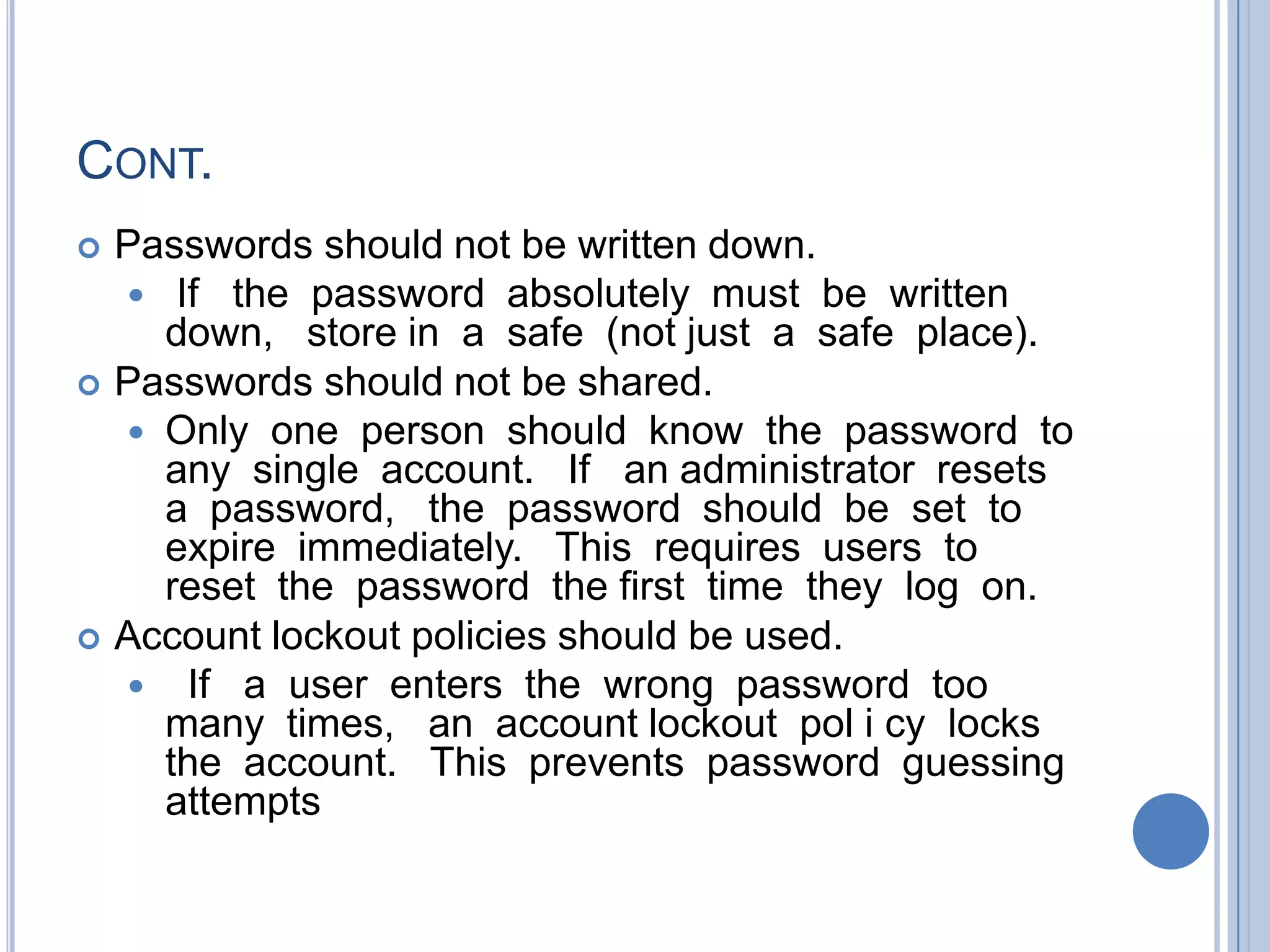 CONT.

Passwords should not be written down.

If the password absolutely must be written down, store in a safe (not just a safe place).

Passwords should not be shared.

Only one person should know the password to any single account. If an administrator resets a password, the password should be set to expire immediately. This requires users to reset the password the first time they log on.

Account lockout policies should be used.

If a user enters the wrong password too many times, an account lockout pol i cy locks the account. This prevents password guessing attempts